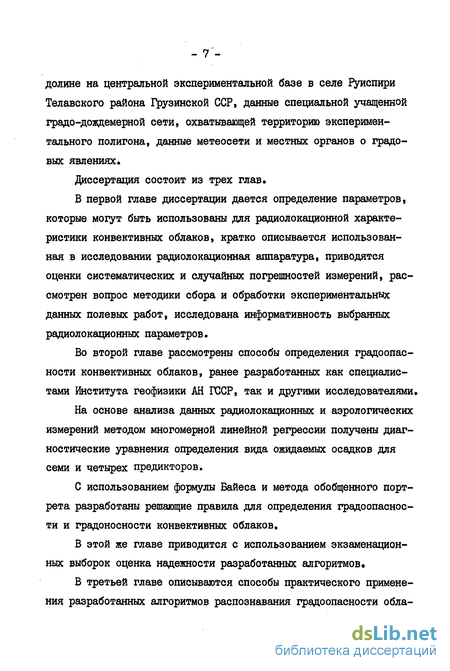 - 7 -

долине на центральной экспериментальной базе в селе Руиспири Телавского района Грузинской ССР, данные специальной учащенной градо-дождемерной сети, охватывающей территорию экспериментального полигона, данные метеосети и местных органов о градовых явлениях.

Диссертация состоит из трех глав.

В первой главе диссертации дается определение параметров, которые могут быть использованы для радиолокационной характеристики конвективных облаков, кратко описывается использованная в исследовании радиолокационная аппаратура, приводятся оценки систематических и случайных погрешностей измерений, рассмотрен вопрос методики сбора и обработки экспериментальных данных полевых работ, исследована информативность выбранных радиолокационных параметров.

Во второй главе рассмотрены способы определения градоопасности конвективных облаков, ранее разработанных как специалистами Института геофизики АН ГССР, так и другими исследователями.

На основе анализа данных радиолокационных и аэрологических измерений методом многомерной линейной регрессии получены диагностические уравнения определения вида ожидаемых осадков для семи и четырех предикторов.

С использованием формулы Байеса и метода обобщенного портрета разработаны решающие правила для определения градоопасности и градоносности конвективных облаков.

В этой же главе приводится с использованием экзаменационных выборок оценка надежности разработанных алгоритмов.

В третьей главе описываются способы практического применения разработанных алгоритмов распознавания градоопасности обла-

dsLib.net
библиотека диссертаций